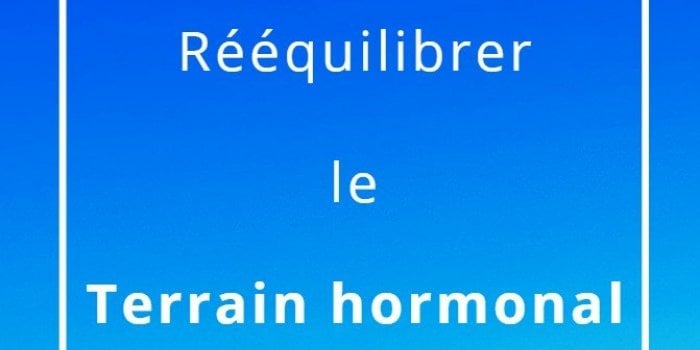 Rééquilibrer

le

Terrain hormonal